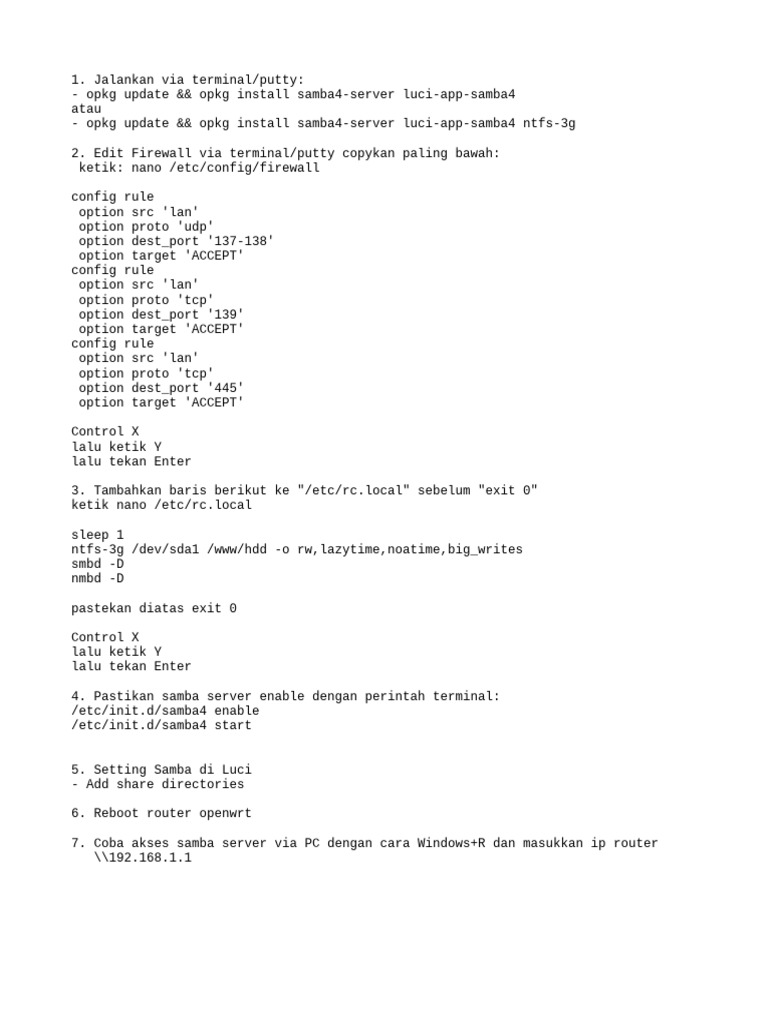 1. Jalankan via terminal/putty:
- opkg update && opkg install samba4-server luci-app-samba4
atau
- opkg update && opkg install samba4-server luci-app-samba4 ntfs-3g

2. Edit Firewall via terminal/putty copykan paling bawah:
 ketik: nano /etc/config/firewall

config rule
 option src 'lan'
 option proto 'udp'
 option dest_port '137-138'
 option target 'ACCEPT'
config rule
 option src 'lan'
 option proto 'tcp'
 option dest_port '139'
 option target 'ACCEPT'
config rule
 option src 'lan'
 option proto 'tcp'
 option dest_port '445'
 option target 'ACCEPT'

Control X
lalu ketik Y
lalu tekan Enter

3. Tambahkan baris berikut ke "/etc/rc.local" sebelum "exit 0"
ketik nano /etc/rc.local

sleep 1
ntfs-3g /dev/sda1 /www/hdd -o rw,lazytime,noatime,big_writes
smbd -D
nmbd -D

pastekan diatas exit 0

Control X
lalu ketik Y
lalu tekan Enter

4. Pastikan samba server enable dengan perintah terminal:
/etc/init.d/samba4 enable
/etc/init.d/samba4 start

5. Setting Samba di Luci
- Add share directories

6. Reboot router openwrt

7. Coba akses samba server via PC dengan cara Windows+R dan masukkan ip router
 \\192.168.1.1